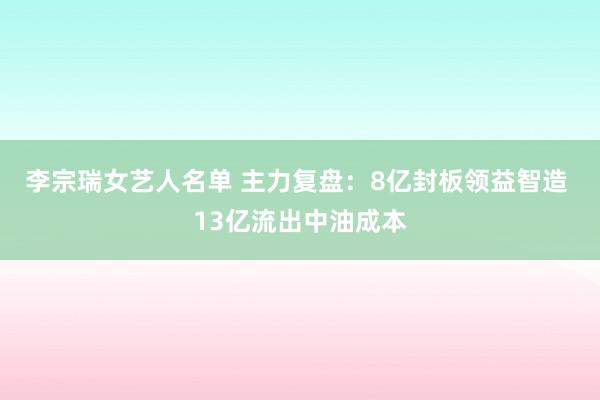 李宗瑞女艺人名单 主力复盘：8亿封板领益智造 13亿流出中油成本